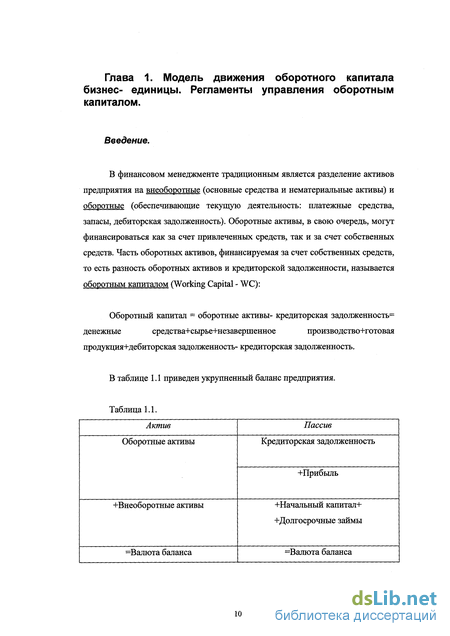 Глава 1. Модель движения оборотного капитала бизнес- единицы. Регламенты управления оборотным капиталом.

Введение.

В финансовом менеджменте традиционным является разделение активов предприятия на внеоборотные (основные средства и нематериальные активы) и оборотные (обеспечивающие текущую деятельность: платежные средства, запасы, дебиторская задолженность). Оборотные активы, в свою очередь, могут финансироваться как за счет привлеченных средств, так и за счет собственных средств. Часть оборотных активов, финансируемая за счет собственных средств, то есть разность оборотных активов и кредиторской задолженности, называется оборотным капиталом (Working Capital - WC):

Оборотный капитал = оборотные активы- кредиторская задолженность= денежные средства+сырье+незавершенное производство+готовая продукция+дебиторская задолженность- кредиторская задолженность.

В таблице 1.1 приведен укрупненный баланс предприятия.

Таблица 1.1.

| Актив | Пассив |
|---|---|
| Оборотные активы | Кредиторская задолженность |
| | +Прибыль |
| +Внеоборотные активы | +Начальный капитал+ +Долгосрочные займы |
| =Валюта баланса | =Валюта баланса |

10

dsLib.net
библиотека диссертаций